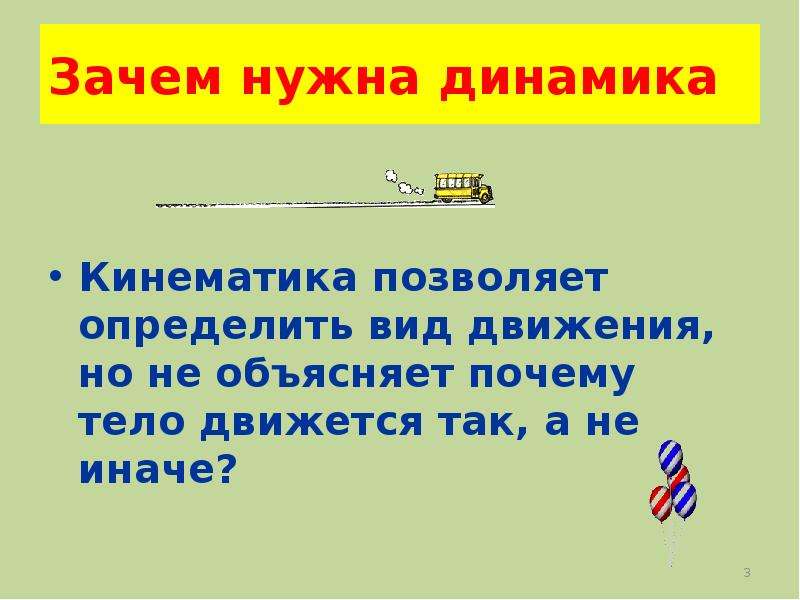 Зачем нужна динамика

• Кинематика позволяет определить вид движения, но не объясняет почему тело движется так, а не иначе?

3